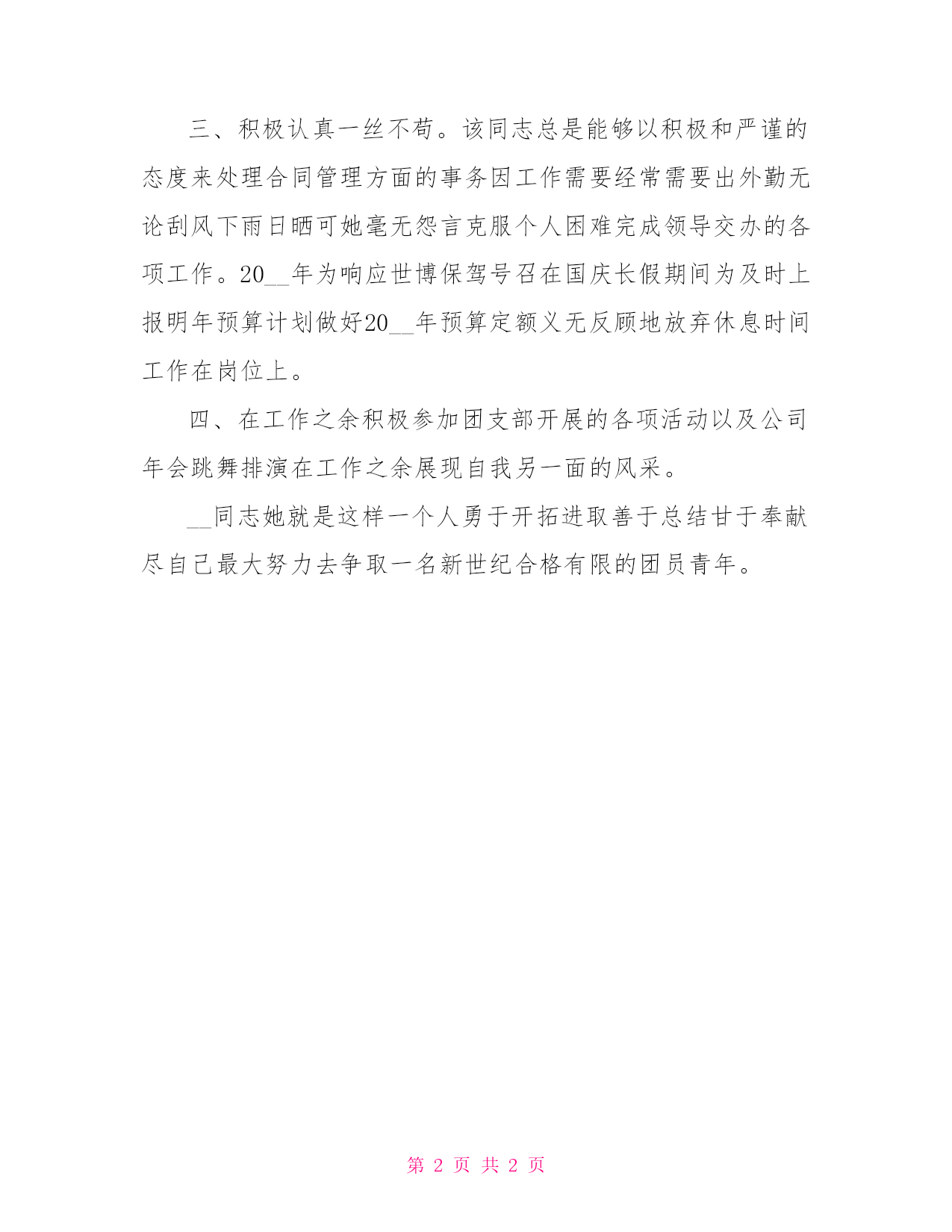 三、积极认真一丝不苟。该同志总是能够以积极和严谨的态度来处理合同管理方面的事务因工作需要经常需要出外勤无论刮风下雨日晒可她毫无怨言克服个人困难完成领导交办的各项工作。20__年为响应世博保驾号召在国庆长假期间为及时上报明年预算计划做好20__年预算定额义无反顾地放弃休息时间工作在岗位上。

四、在工作之余积极参加团支部开展的各项活动以及公司年会跳舞排演在工作之余展现自我另一面的风采。

__同志她就是这样一个人勇于开拓进取善于总结甘于奉献尽自己最大努力去争取一名新世纪合格有限的团员青年。

第 2 页 共 2 页